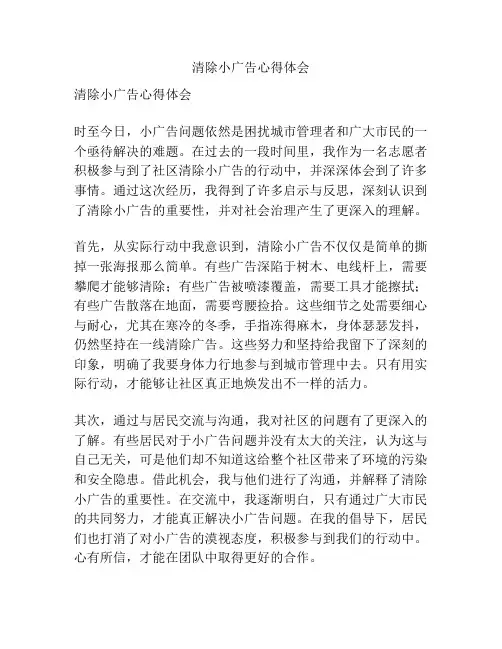 清除小广告心得体会

清除小广告心得体会

时至今日，小广告问题依然是困扰城市管理者和广大市民的一个亟待解决的难题。在过去的一段时间里，我作为一名志愿者积极参与到了社区清除小广告的行动中，并深深体会到了许多事情。通过这次经历，我得到了许多启示与反思，深刻认识到了清除小广告的重要性，并对社会治理产生了更深入的理解。

首先，从实际行动中我意识到，清除小广告不仅仅是简单的撕掉一张海报那么简单。有些广告深陷于树木、电线杆上，需要攀爬才能够清除；有些广告被喷漆覆盖，需要工具才能擦拭；有些广告散落在地面，需要弯腰捡拾。这些细节之处需要细心与耐心，尤其在寒冷的冬季，手指冻得麻木，身体瑟瑟发抖，仍然坚持在一线清除广告。这些努力和坚持给我留下了深刻的印象，明确了我要身体力行地参与到城市管理中去。只有用实际行动，才能够让社区真正地焕发出不一样的活力。

其次，通过与居民交流与沟通，我对社区的问题有了更深入的了解。有些居民对于小广告问题并没有太大的关注，认为这与自己无关，可是他们却不知道这给整个社区带来了环境的污染和安全隐患。借此机会，我与他们进行了沟通，并解释了清除小广告的重要性。在交流中，我逐渐明白，只有通过广大市民的共同努力，才能真正解决小广告问题。在我的倡导下，居民们也打消了对小广告的漠视态度，积极参与到我们的行动中。心有所信，才能在团队中取得更好的合作。